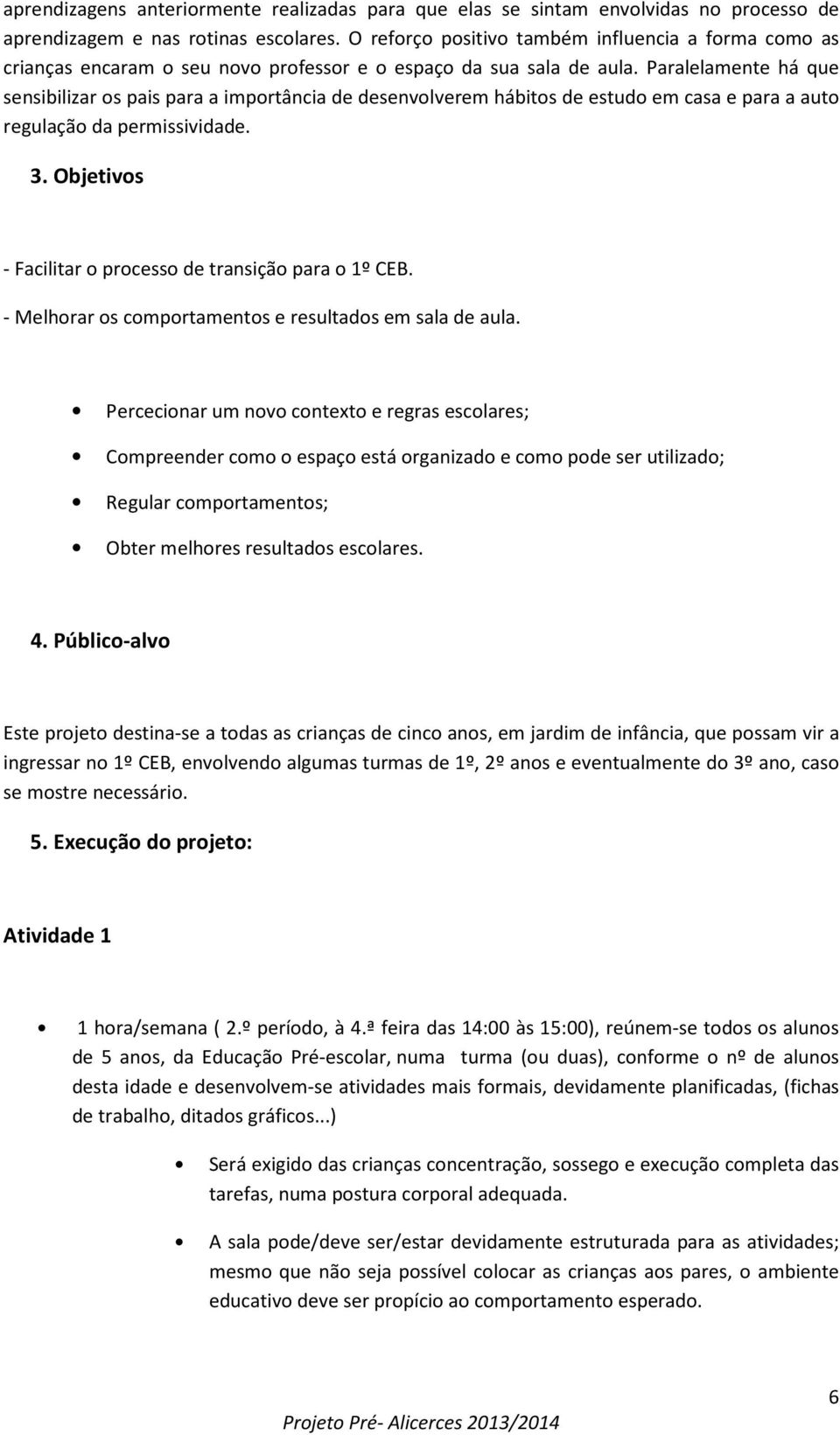 aprendizagens anteriormente realizadas para que elas se sintam envolvidas no processo de aprendizagem e nas rotinas escolares. O reforço positivo também influencia a forma como as crianças encaram o seu novo professor e o espaço da sua sala de aula. Paralelamente há que sensibilizar os pais para a importância de desenvolverem hábitos de estudo em casa e para a auto regulação da permissividade.

3. Objetivos

- Facilitar o processo de transição para o 1º CEB.
- Melhorar os comportamentos e resultados em sala de aula.

• Percecionar um novo contexto e regras escolares;
• Compreender como o espaço está organizado e como pode ser utilizado;
• Regular comportamentos;
• Obter melhores resultados escolares.

4. Público-alvo

Este projeto destina-se a todas as crianças de cinco anos, em jardim de infância, que possam vir a ingressar no 1º CEB, envolvendo algumas turmas de 1º, 2º anos e eventualmente do 3º ano, caso se mostre necessário.

5. Execução do projeto:

Atividade 1

• 1 hora/semana ( 2.º período, à 4.ª feira das 14:00 às 15:00), reúnem-se todos os alunos de 5 anos, da Educação Pré-escolar, numa turma (ou duas), conforme o nº de alunos desta idade e desenvolvem-se atividades mais formais, devidamente planificadas, (fichas de trabalho, ditados gráficos...)

• Será exigido das crianças concentração, sossego e execução completa das tarefas, numa postura corporal adequada.

• A sala pode/deve ser/estar devidamente estruturada para as atividades; mesmo que não seja possível colocar as crianças aos pares, o ambiente educativo deve ser propício ao comportamento esperado.

6

Projeto Pré- Alicerces 2013/2014